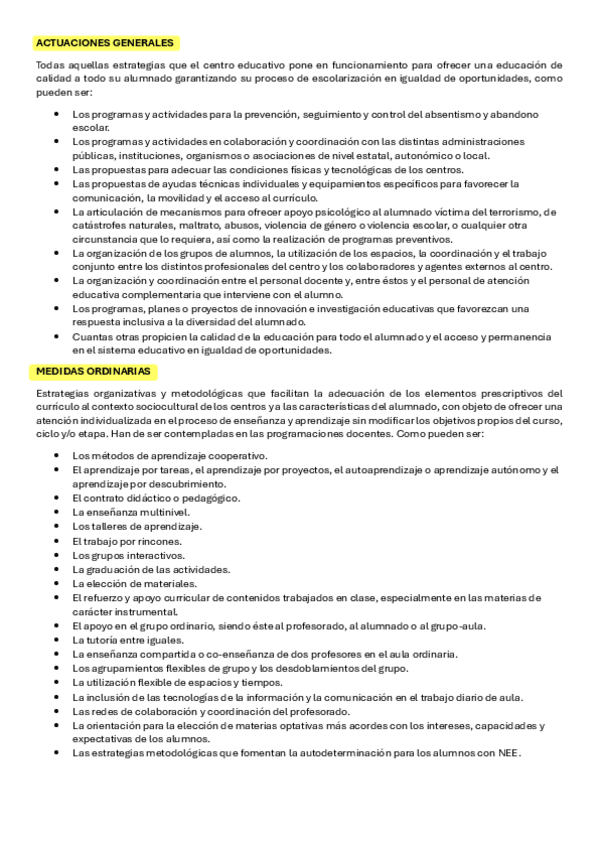 ACTUACIONES GENERALES

Todas aquellas estrategias que el centro educativo pone en funcionamiento para ofrecer una educación de calidad a todo su alumnado garantizando su proceso de escolarización en igualdad de oportunidades, como pueden ser:

- Los programas y actividades para la prevención, seguimiento y control del absentismo y abandono escolar.
- Los programas y actividades en colaboración y coordinación con las distintas administraciones públicas, instituciones, organismos o asociaciones de nivel estatal, autonómico o local.
- Las propuestas para adecuar las condiciones físicas y tecnológicas de los centros.
- Las propuestas de ayudas técnicas individuales y equipamientos específicos para favorecer la comunicación, la movilidad y el acceso al currículo.
- La articulación de mecanismos para ofrecer apoyo psicológico al alumnado víctima del terrorismo, de catástrofes naturales, maltrato, abusos, violencia de género o violencia escolar, o cualquier otra circunstancia que lo requiera, así como la realización de programas preventivos.
- La organización de los grupos de alumnos, la utilización de los espacios, la coordinación y el trabajo conjunto entre los distintos profesionales del centro y los colaboradores y agentes externos al centro.
- La organización y coordinación entre el personal docente y, entre éstos y el personal de atención educativa complementaria que interviene con el alumno.
- Los programas, planes o proyectos de innovación e investigación educativas que favorezcan una respuesta inclusiva a la diversidad del alumnado.
- Cuantas otras propicien la calidad de la educación para todo el alumnado y el acceso y permanencia en el sistema educativo en igualdad de oportunidades.

MEDIDAS ORDINARIAS

Estrategias organizativas y metodológicas que facilitan la adecuación de los elementos prescriptivos del currículo al contexto sociocultural de los centros y a las características del alumnado, con objeto de ofrecer una atención individualizada en el proceso de enseñanza y aprendizaje sin modificar los objetivos propios del curso, ciclo y/o etapa. Han de ser contempladas en las programaciones docentes. Como pueden ser:

- Los métodos de aprendizaje cooperativo.
- El aprendizaje por tareas, el aprendizaje por proyectos, el autoaprendizaje o aprendizaje autónomo y el aprendizaje por descubrimiento.
- El contrato didáctico o pedagógico.
- La enseñanza multinivel.
- Los talleres de aprendizaje.
- El trabajo por rincones.
- Los grupos interactivos.
- La graduación de las actividades.
- La elección de materiales.
- El refuerzo y apoyo curricular de contenidos trabajados en clase, especialmente en las materias de carácter instrumental.
- El apoyo en el grupo ordinario, siendo éste al profesorado, al alumnado o al grupo-aula.
- La tutoría entre iguales.
- La enseñanza compartida o co-enseñanza de dos profesores en el aula ordinaria.
- Los agrupamientos flexibles de grupo y los desdoblamientos del grupo.
- La utilización flexible de espacios y tiempos.
- La inclusión de las tecnologías de la información y la comunicación en el trabajo diario de aula.
- Las redes de colaboración y coordinación del profesorado.
- La orientación para la elección de materias optativas más acordes con los intereses, capacidades y expectativas de los alumnos.
- Las estrategias metodológicas que fomentan la autodeterminación para los alumnos con NEE.